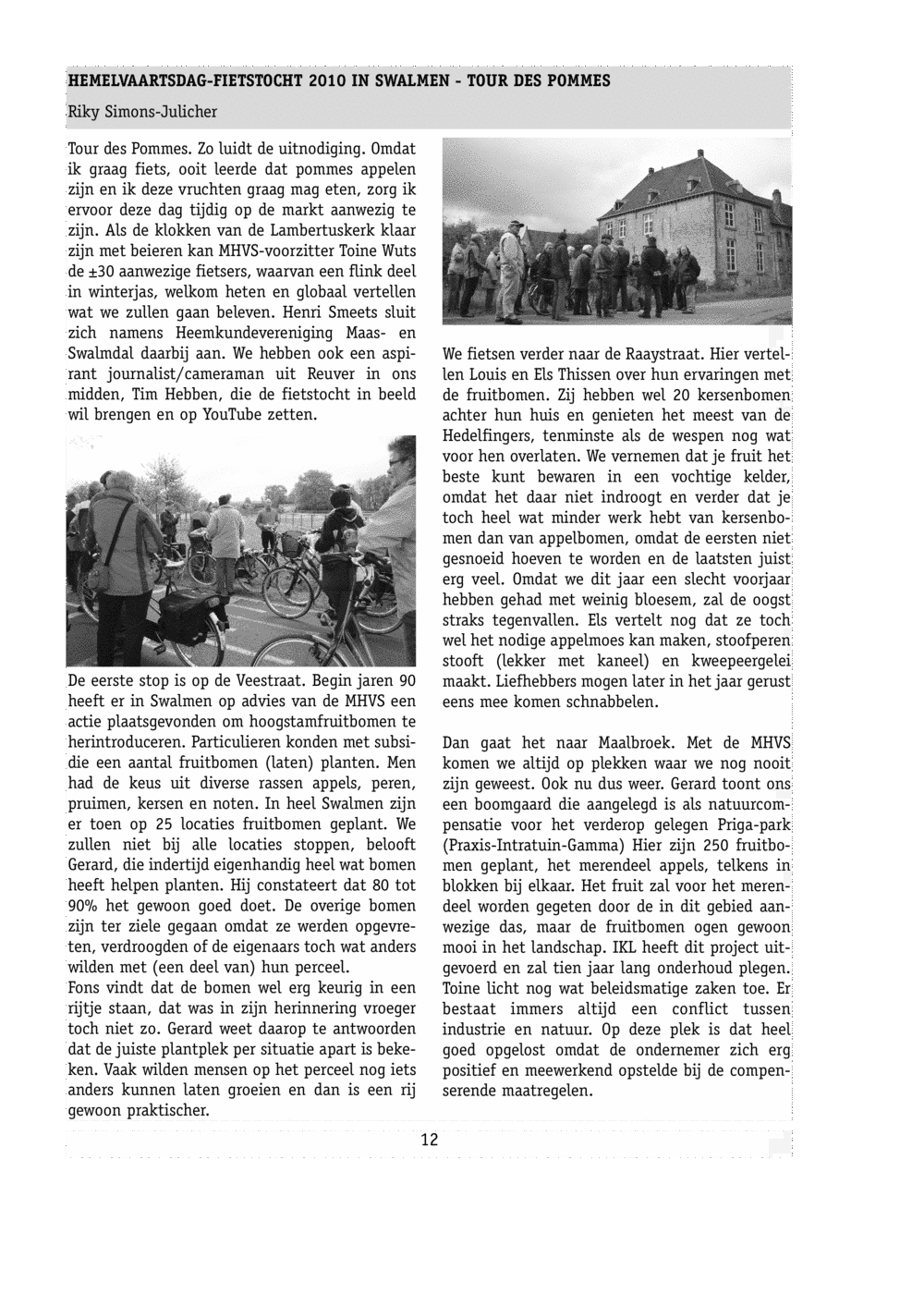 HEMELVAARTSDAG-FIETSTOCHT 2010 IN SWALMEN - TOUR DES POMMES

Riky Simons-Julicher

Tour des Pommes. Zo luidt de uitnodiging. Omdat ik graag fiets, ooit leerde dat pommes appelen zijn en ik deze vruchten graag mag eten, zorg ik ervoor deze dag tijdig op de markt aanwezig te zijn. Als de klokken van de Lambertuskerk klaar zijn met beieren kan MHVS-voorzitter Toine Wuts de ±30 aanwezige fietsers, waarvan een flink deel in winterjas, welkom heten en globaal vertellen wat we zullen gaan beleven. Henri Smeets sluit zich namens Heemkundevereniging Maas- en Swalmdal daarbij aan. We hebben ook een aspirant journalist/cameraman uit Reuver in ons midden, Tim Hebben, die de fietstocht in beeld wil brengen en op YouTube zetten.

De eerste stop is op de Veestraat. Begin jaren 90 heeft er in Swalmen op advies van de MHVS een actie plaatsgevonden om hoogstamfruitbomen te herintroduceren. Particulieren konden met subsidie een aantal fruitbomen (laten) planten. Men had de keus uit diverse rassen appels, peren, pruimen, kersen en noten. In heel Swalmen zijn er toen op 25 locaties fruitbomen geplant. We zullen niet bij alle locaties stoppen, belooft Gerard, die indertijd eigenhandig heel wat bomen heeft helpen planten. Hij constateert dat 80 tot 90% het gewoon goed doet. De overige bomen zijn ter ziele gegaan omdat ze werden opgevreten, verdroogden of de eigenaars toch wat anders wilden met (een deel van) hun perceel.
Fons vindt dat de bomen wel erg keurig in een rijtje staan, dat was in zijn herinnering vroeger toch niet zo. Gerard weet daarop te antwoorden dat de juiste plantplek per situatie apart is bekeken. Vaak wilden mensen op het perceel nog iets anders kunnen laten groeien en dan is een rij gewoon praktischer.

We fietsen verder naar de Raaystraat. Hier vertellen Louis en Els Thissen over hun ervaringen met de fruitbomen. Zij hebben wel 20 kersenbomen achter hun huis en genieten het meest van de Hedelfingers, tenminste als de wespen nog wat voor hen overlaten. We vernemen dat je fruit het beste kunt bewaren in een vochtige kelder, omdat het daar niet indroogt en verder dat je toch heel wat minder werk hebt van kersenbomen dan van appelbomen, omdat de eersten niet gesnoeid hoeven te worden en de laatsten juist erg veel. Omdat we dit jaar een slecht voorjaar hebben gehad met weinig bloesem, zal de oogst straks tegenvallen. Els vertelt nog dat ze toch wel het nodige appelmoes kan maken, stoofperen stooft (lekker met kaneel) en kweepeergelei maakt. Liefhebbers mogen later in het jaar gerust eens mee komen schnabbelen.

Dan gaat het naar Maalbroek. Met de MHVS komen we altijd op plekken waar we nog nooit zijn geweest. Ook nu dus weer. Gerard toont ons een boomgaard die aangelegd is als natuurcompensatie voor het verderop gelegen Priga-park (Praxis-Intratuin-Gamma) Hier zijn 250 fruitbomen geplant, het merendeel appels, telkens in blokken bij elkaar. Het fruit zal voor het merendeel worden gegeten door de in dit gebied aanwezige das, maar de fruitbomen ogen gewoon mooi in het landschap. IKL heeft dit project uitgevoerd en zal tien jaar lang onderhoud plegen. Toine licht nog wat beleidsmatige zaken toe. Er bestaat immers altijd een conflict tussen industrie en natuur. Op deze plek is dat heel goed opgelost omdat de ondernemer zich erg positief en meewerkend opstelde bij de compenserende maatregelen.

12